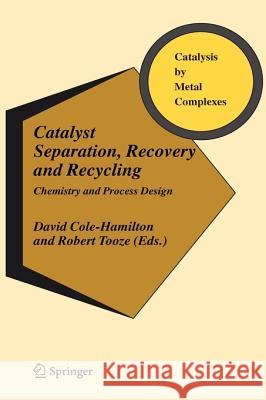 Catalysis by Metal Complexes

Catalyst Separation, Recovery and Recycling

Chemistry and Process Design

David Cole-Hamilton and Robert Tooze (Eds.)

Springer

Kraina Książek